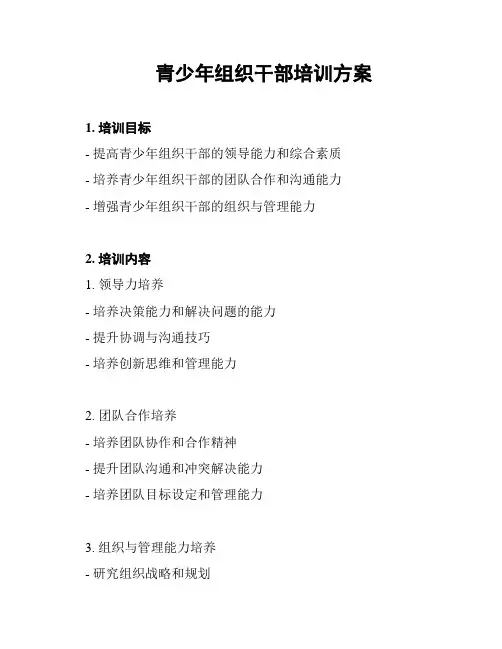 青少年组织干部培训方案

1. 培训目标

- 提高青少年组织干部的领导能力和综合素质

- 培养青少年组织干部的团队合作和沟通能力

- 增强青少年组织干部的组织与管理能力

2. 培训内容

1. 领导力培养

- 培养决策能力和解决问题的能力

- 提升协调与沟通技巧

- 培养创新思维和管理能力

2. 团队合作培养

- 培养团队协作和合作精神

- 提升团队沟通和冲突解决能力

- 培养团队目标设定和管理能力

3. 组织与管理能力培养

- 研究组织战略和规划